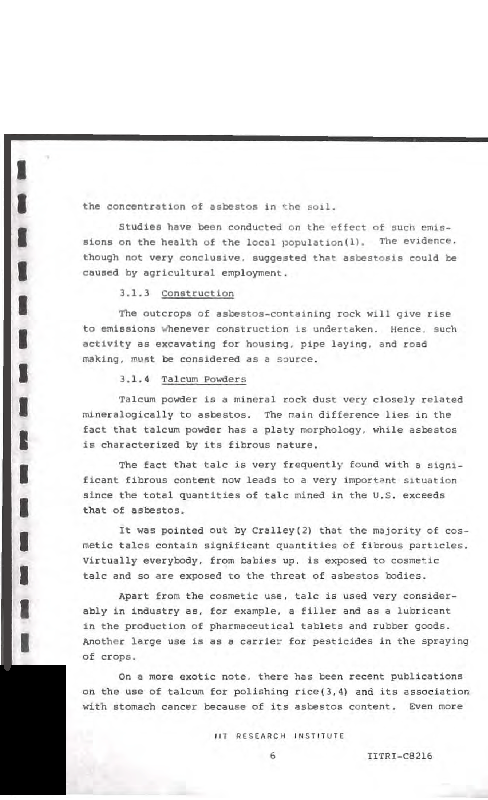 the concentration of asbestos in the soil.

Studies have been conducted on the effect of such emissions on the health of the local population(1). The evidence, though not very conclusive, suggested that asbestosis could be caused by agricultural employment.

3.1.3 Construction

The outcrops of asbestos-containing rock will give rise to emissions whenever construction is undertaken. Hence, such activity as excavating for housing, pipe laying, and road making, must be considered as a source.

3.1.4 Talcum Powders

Talcum powder is a mineral rock dust very closely related mineralogically to asbestos. The main difference lies in the fact that talcum powder has a platy morphology, while asbestos is characterized by its fibrous nature.

The fact that talc is very frequently found with a significant fibrous content now leads to a very important situation since the total quantities of talc mined in the U.S. exceeds that of asbestos.

It was pointed out by Cralley(2) that the majority of cosmetic talcs contain significant quantities of fibrous particles. Virtually everybody, from babies up, is exposed to cosmetic talc and so are exposed to the threat of asbestos bodies.

Apart from the cosmetic use, talc is used very considerably in industry as, for example, a filler and as a lubricant in the production of pharmaceutical tablets and rubber goods. Another large use is as a carrier for pesticides in the spraying of crops.

On a more exotic note, there has been recent publications on the use of talcum for polishing rice(3,4) and its association with stomach cancer because of its asbestos content. Even more

IIT RESEARCH INSTITUTE

6

IITRI-C8216